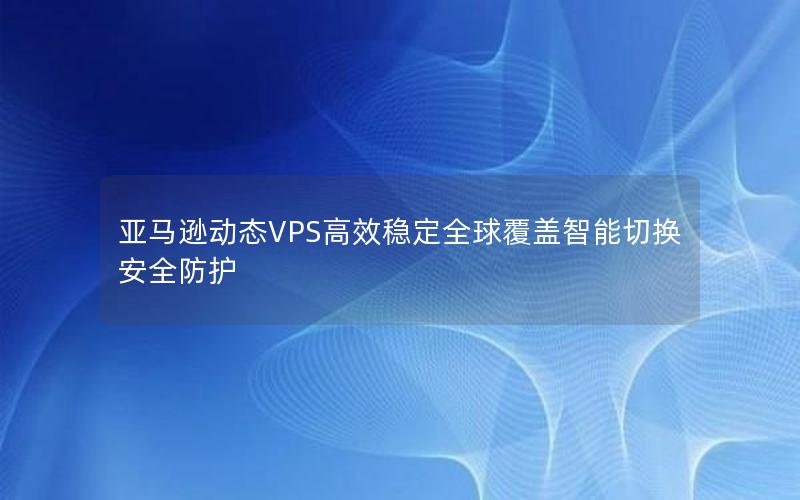 亚马逊动态VPS高效稳定全球覆盖智能切换安全防护